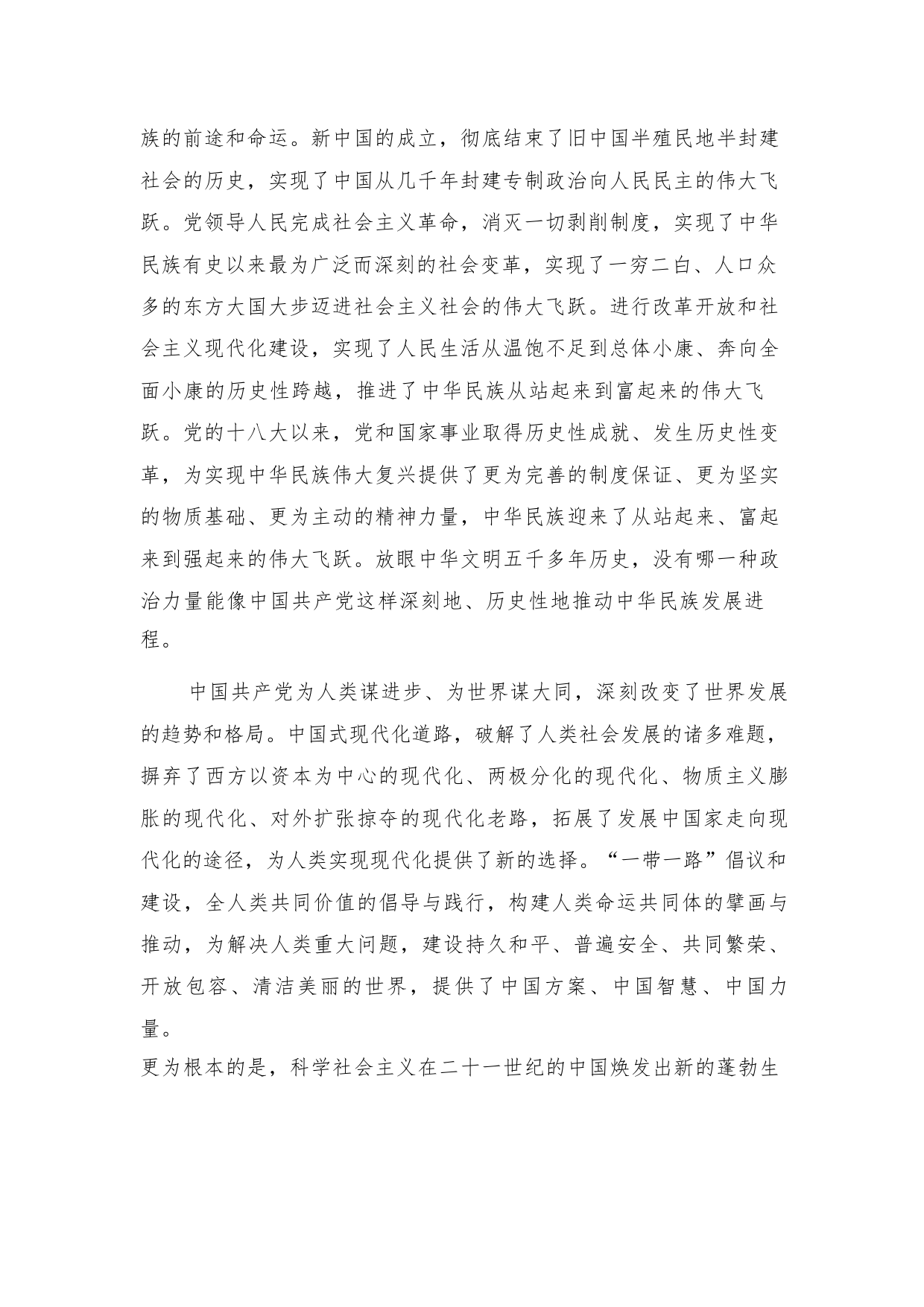 族的前途和命运。新中国的成立，彻底结束了旧中国半殖民地半封建社会的历史，实现了中国从几千年封建专制政治向人民民主的伟大飞跃。党领导人民完成社会主义革命，消灭一切剥削制度，实现了中华民族有史以来最为广泛而深刻的社会变革，实现了一穷二白、人口众多的东方大国大步迈进社会主义社会的伟大飞跃。进行改革开放和社会主义现代化建设，实现了人民生活从温饱不足到总体小康、奔向全面小康的历史性跨越，推进了中华民族从站起来到富起来的伟大飞跃。党的十八大以来，党和国家事业取得历史性成就、发生历史性变革，为实现中华民族伟大复兴提供了更为完善的制度保证、更为坚实的物质基础、更为主动的精神力量，中华民族迎来了从站起来、富起来到强起来的伟大飞跃。放眼中华文明五千多年历史，没有哪一种政治力量能像中国共产党这样深刻地、历史性地推动中华民族发展进程。

中国共产党为人类谋进步、为世界谋大同，深刻改变了世界发展的趋势和格局。中国式现代化道路，破解了人类社会发展的诸多难题，摒弃了西方以资本为中心的现代化、两极分化的现代化、物质主义膨胀的现代化、对外扩张掠夺的现代化老路，拓展了发展中国家走向现代化的途径，为人类实现现代化提供了新的选择。“一带一路”倡议和建设，全人类共同价值的倡导与践行，构建人类命运共同体的擘画与推动，为解决人类重大问题，建设持久和平、普遍安全、共同繁荣、开放包容、清洁美丽的世界，提供了中国方案、中国智慧、中国力量。
更为根本的是，科学社会主义在二十一世纪的中国焕发出新的蓬勃生